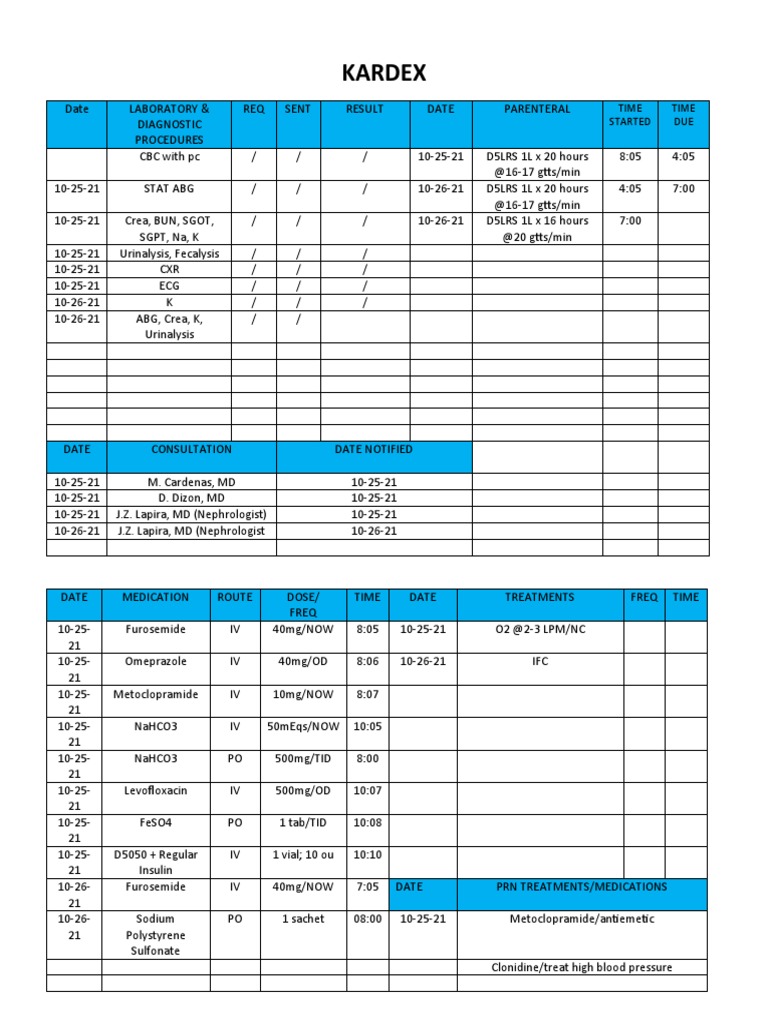 KARDEX

| Date | LABORATORY & DIAGNOSTIC PROCEDURES | REQ | SENT | RESULT | DATE | PARENTERAL | TIME STARTED | TIME DUE |
|---|---|---|---|---|---|---|---|---|
| | CBC with pc | / | / | / | 10-25-21 | D5LRS 1L x 20 hours @16-17 gtts/min | 8:05 | 4:05 |
| 10-25-21 | STAT ABG | / | / | / | 10-26-21 | D5LRS 1L x 20 hours @16-17 gtts/min | 4:05 | 7:00 |
| 10-25-21 | Crea, BUN, SGOT, SGPT, Na, K | / | / | / | 10-26-21 | D5LRS 1L x 16 hours @20 gtts/min | 7:00 | |
| 10-25-21 | Urinalysis, Fecalysis | / | / | / | | | | |
| 10-25-21 | CXR | / | / | / | | | | |
| 10-25-21 | ECG | / | / | / | | | | |
| 10-26-21 | K | / | / | / | | | | |
| 10-26-21 | ABG, Crea, K, Urinalysis | / | / | | | | | |

| DATE | CONSULTATION | DATE NOTIFIED |
|---|---|---|
| 10-25-21 | M. Cardenas, MD | 10-25-21 |
| 10-25-21 | D. Dizon, MD | 10-25-21 |
| 10-25-21 | J.Z. Lapira, MD (Nephrologist) | 10-25-21 |
| 10-26-21 | J.Z. Lapira, MD (Nephrologist | 10-26-21 |

| DATE | MEDICATION | ROUTE | DOSE/ FREQ | TIME | DATE | TREATMENTS | FREQ | TIME |
|---|---|---|---|---|---|---|---|---|
| 10-25-21 | Furosemide | IV | 40mg/NOW | 8:05 | 10-25-21 | O2 @2-3 LPM/NC | | |
| 10-25-21 | Omeprazole | IV | 40mg/OD | 8:06 | 10-26-21 | IFC | | |
| 10-25-21 | Metoclopramide | IV | 10mg/NOW | 8:07 | | | | |
| 10-25-21 | NaHCO3 | IV | 50mEqs/NOW | 10:05 | | | | |
| 10-25-21 | NaHCO3 | PO | 500mg/TID | 8:00 | | | | |
| 10-25-21 | Levofloxacin | IV | 500mg/OD | 10:07 | | | | |
| 10-25-21 | FeSO4 | PO | 1 tab/TID | 10:08 | | | | |
| 10-25-21 | D5050 + Regular Insulin | IV | 1 vial; 10 ou | 10:10 | | | | |
| 10-26-21 | Furosemide | IV | 40mg/NOW | 7:05 | DATE | PRN TREATMENTS/MEDICATIONS | | |
| 10-26-21 | Sodium Polystyrene Sulfonate | PO | 1 sachet | 08:00 | 10-25-21 | Metoclopramide/antiemetic | | |
| | | | | | | Clonidine/treat high blood pressure | | |